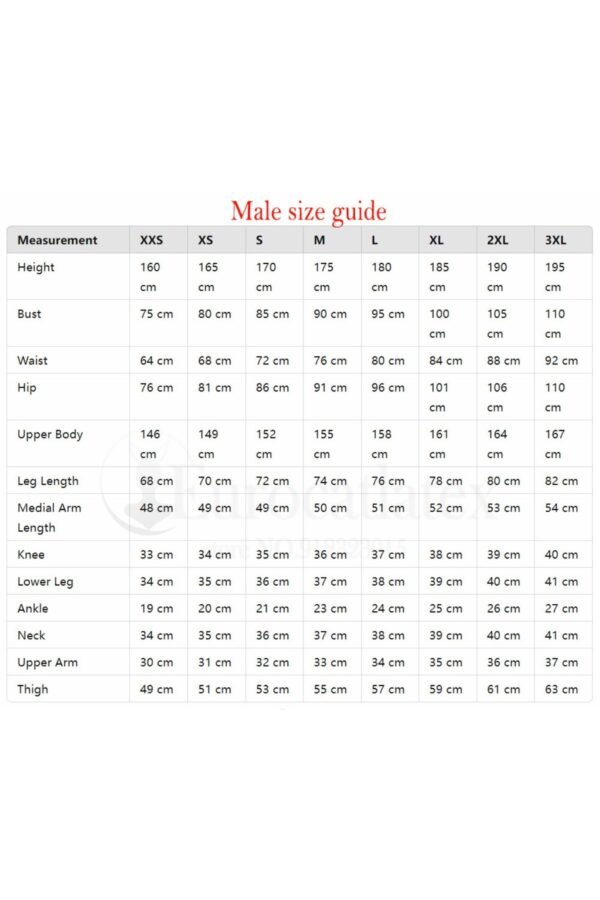 Male size guide

| Measurement | XXS | XS | S | M | L | XL | 2XL | 3XL |
|---|---|---|---|---|---|---|---|---|
| Height | 160 cm | 165 cm | 170 cm | 175 cm | 180 cm | 185 cm | 190 cm | 195 cm |
| Bust | 75 cm | 80 cm | 85 cm | 90 cm | 95 cm | 100 cm | 105 cm | 110 cm |
| Waist | 64 cm | 68 cm | 72 cm | 76 cm | 80 cm | 84 cm | 88 cm | 92 cm |
| Hip | 76 cm | 81 cm | 86 cm | 91 cm | 96 cm | 101 cm | 106 cm | 110 cm |
| Upper Body | 146 cm | 149 cm | 152 cm | 155 cm | 158 cm | 161 cm | 164 cm | 167 cm |
| Leg Length | 68 cm | 70 cm | 72 cm | 74 cm | 76 cm | 78 cm | 80 cm | 82 cm |
| Medial Arm Length | 48 cm | 49 cm | 49 cm | 50 cm | 51 cm | 52 cm | 53 cm | 54 cm |
| Knee | 33 cm | 34 cm | 35 cm | 36 cm | 37 cm | 38 cm | 39 cm | 40 cm |
| Lower Leg | 34 cm | 35 cm | 36 cm | 37 cm | 38 cm | 39 cm | 40 cm | 41 cm |
| Ankle | 19 cm | 20 cm | 21 cm | 23 cm | 24 cm | 25 cm | 26 cm | 27 cm |
| Neck | 34 cm | 35 cm | 36 cm | 37 cm | 38 cm | 39 cm | 40 cm | 41 cm |
| Upper Arm | 30 cm | 31 cm | 32 cm | 33 cm | 34 cm | 35 cm | 36 cm | 37 cm |
| Thigh | 49 cm | 51 cm | 53 cm | 55 cm | 57 cm | 59 cm | 61 cm | 63 cm |

Eurocatalex